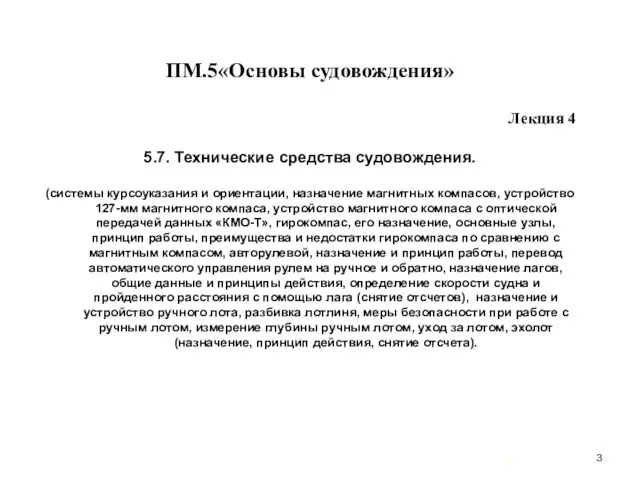 ПМ.5«Основы судовождения»

Лекция 4

5.7. Технические средства судовождения.

(системы курсоуказания и ориентации, назначение магнитных компасов, устройство 127-мм магнитного компаса, устройство магнитного компаса с оптической передачей данных «КМО-Т», гирокомпас, его назначение, основные узлы, принцип работы, преимущества и недостатки гирокомпаса по сравнению с магнитным компасом, авторулевой, назначение и принцип работы, перевод автоматического управления рулем на ручное и обратно, назначение лагов, общие данные и принципы действия, определение скорости судна и пройденного расстояния с помощью лага (снятие отсчетов), назначение и устройство ручного лота, разбивка лотлиня, меры безопасности при работе с ручным лотом, измерение глубины ручным лотом, уход за лотом, эхолот (назначение, принцип действия, снятие отсчета).

3